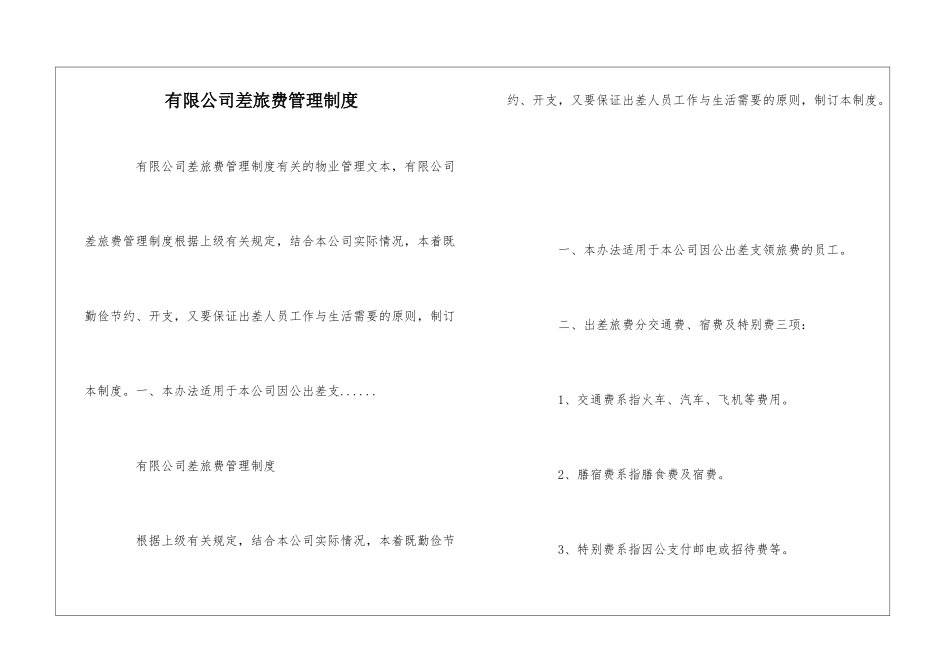 有限公司差旅费管理制度

有限公司差旅费管理制度有关的物业管理文本，有限公司差旅费管理制度根据上级有关规定，结合本公司实际情况，本着既勤俭节约、开支，又要保证出差人员工作与生活需要的原则，制订本制度。一、本办法适用于本公司因公出差支......

有限公司差旅费管理制度

根据上级有关规定，结合本公司实际情况，本着既勤俭节约、开支，又要保证出差人员工作与生活需要的原则，制订本制度。

一、本办法适用于本公司因公出差支领旅费的员工。

二、出差旅费分交通费、宿费及特别费三项：

1、交通费系指火车、汽车、飞机等费用。

2、膳宿费系指膳食费及宿费。

3、特别费系指因公支付邮电或招待费等。